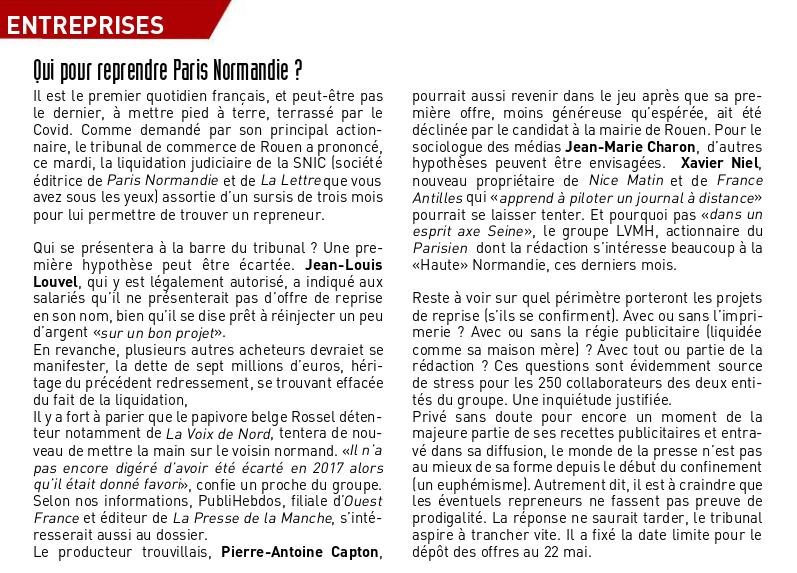 ENTREPRISES

Qui pour reprendre Paris Normandie ?

Il est le premier quotidien français, et peut-être pas le dernier, à mettre pied à terre, terrassé par le Covid. Comme demandé par son principal actionnaire, le tribunal de commerce de Rouen a prononcé, ce mardi, la liquidation judiciaire de la SNIC (société éditrice de Paris Normandie et de La Lettre que vous avez sous les yeux) assortie d'un sursis de trois mois pour lui permettre de trouver un repreneur.

Qui se présentera à la barre du tribunal ? Une première hypothèse peut être écartée. Jean-Louis Louvel, qui y est légalement autorisé, a indiqué aux salariés qu'il ne présenterait pas d'offre de reprise en son nom, bien qu'il se dise prêt à réinjecter un peu d'argent «sur un bon projet».
En revanche, plusieurs autres acheteurs devraiet se manifester, la dette de sept millions d'euros, héritage du précédent redressement, se trouvant effacée du fait de la liquidation,
Il y a fort à parier que le papivore belge Rossel détenteur notamment de La Voix de Nord, tentera de nouveau de mettre la main sur le voisin normand. «Il n'a pas encore digéré d'avoir été écarté en 2017 alors qu'il était donné favori», confie un proche du groupe. Selon nos informations, PubliHebdos, filiale d'Ouest France et éditeur de La Presse de la Manche, s'intéresserait aussi au dossier.
Le producteur trouvillais, Pierre-Antoine Capton, pourrait aussi revenir dans le jeu après que sa première offre, moins généreuse qu'espérée, ait été déclinée par le candidat à la mairie de Rouen. Pour le sociologue des médias Jean-Marie Charon, d'autres hypothèses peuvent être envisagées. Xavier Niel, nouveau propriétaire de Nice Matin et de France Antilles qui «apprend à piloter un journal à distance» pourrait se laisser tenter. Et pourquoi pas «dans un esprit axe Seine», le groupe LVMH, actionnaire du Parisien dont la rédaction s'intéresse beaucoup à la «Haute» Normandie, ces derniers mois.

Reste à voir sur quel périmètre porteront les projets de reprise (s'ils se confirment). Avec ou sans l'imprimerie ? Avec ou sans la régie publicitaire (liquidée comme sa maison mère) ? Avec tout ou partie de la rédaction ? Ces questions sont évidemment source de stress pour les 250 collaborateurs des deux entités du groupe. Une inquiétude justifiée.
Privé sans doute pour encore un moment de la majeure partie de ses recettes publicitaires et entravé dans sa diffusion, le monde de la presse n'est pas au mieux de sa forme depuis le début du confinement (un euphémisme). Autrement dit, il est à craindre que les éventuels repreneurs ne fassent pas preuve de prodigalité. La réponse ne saurait tarder, le tribunal aspire à trancher vite. Il a fixé la date limite pour le dépôt des offres au 22 mai.